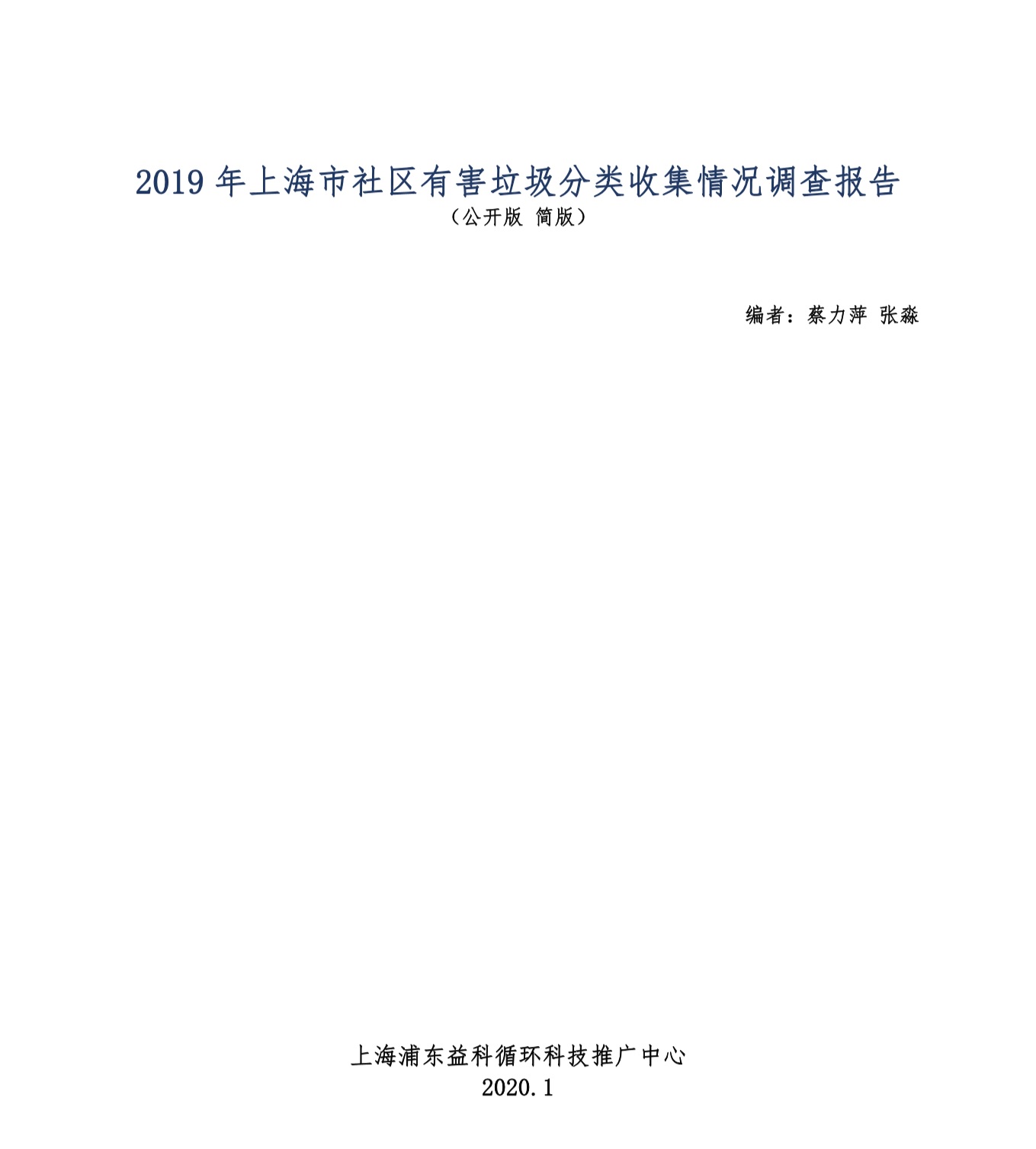 2019 年上海市社区有害垃圾分类收集情况调查报告
（公开版 简版）

编者：蔡力萍 张淼

上海浦东益科循环科技推广中心
2020.1